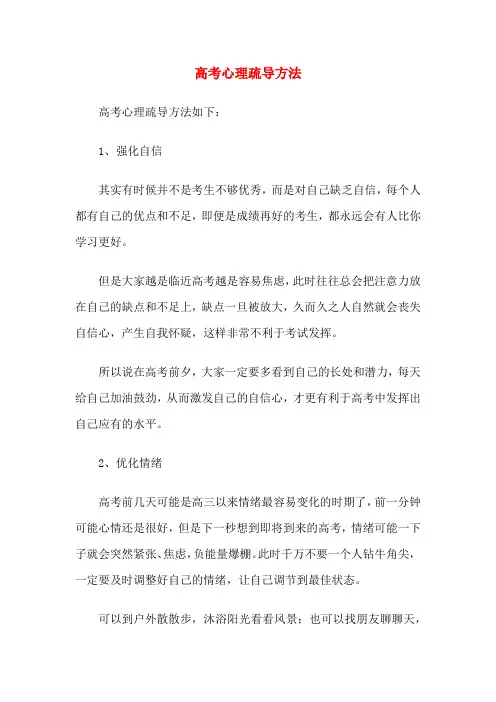 高考心理疏导方法

高考心理疏导方法如下：

1、强化自信

其实有时候并不是考生不够优秀，而是对自己缺乏自信，每个人都有自己的优点和不足，即便是成绩再好的考生，都永远会有人比你学习更好。

但是大家越是临近高考越是容易焦虑，此时往往总会把注意力放在自己的缺点和不足上，缺点一旦被放大，久而久之人自然就会丧失自信心，产生自我怀疑，这样非常不利于考试发挥。

所以说在高考前夕，大家一定要多看到自己的长处和潜力，每天给自己加油鼓劲，从而激发自己的自信心，才更有利于高考中发挥出自己应有的水平。

2、优化情绪

高考前几天可能是高三以来情绪最容易变化的时期了，前一分钟可能心情还是很好，但是下一秒想到即将到来的高考，情绪可能一下子就会突然紧张、焦虑，负能量爆棚。此时千万不要一个人钻牛角尖，一定要及时调整好自己的情绪，让自己调节到最佳状态。

可以到户外散散步，沐浴阳光看看风景；也可以找朋友聊聊天，